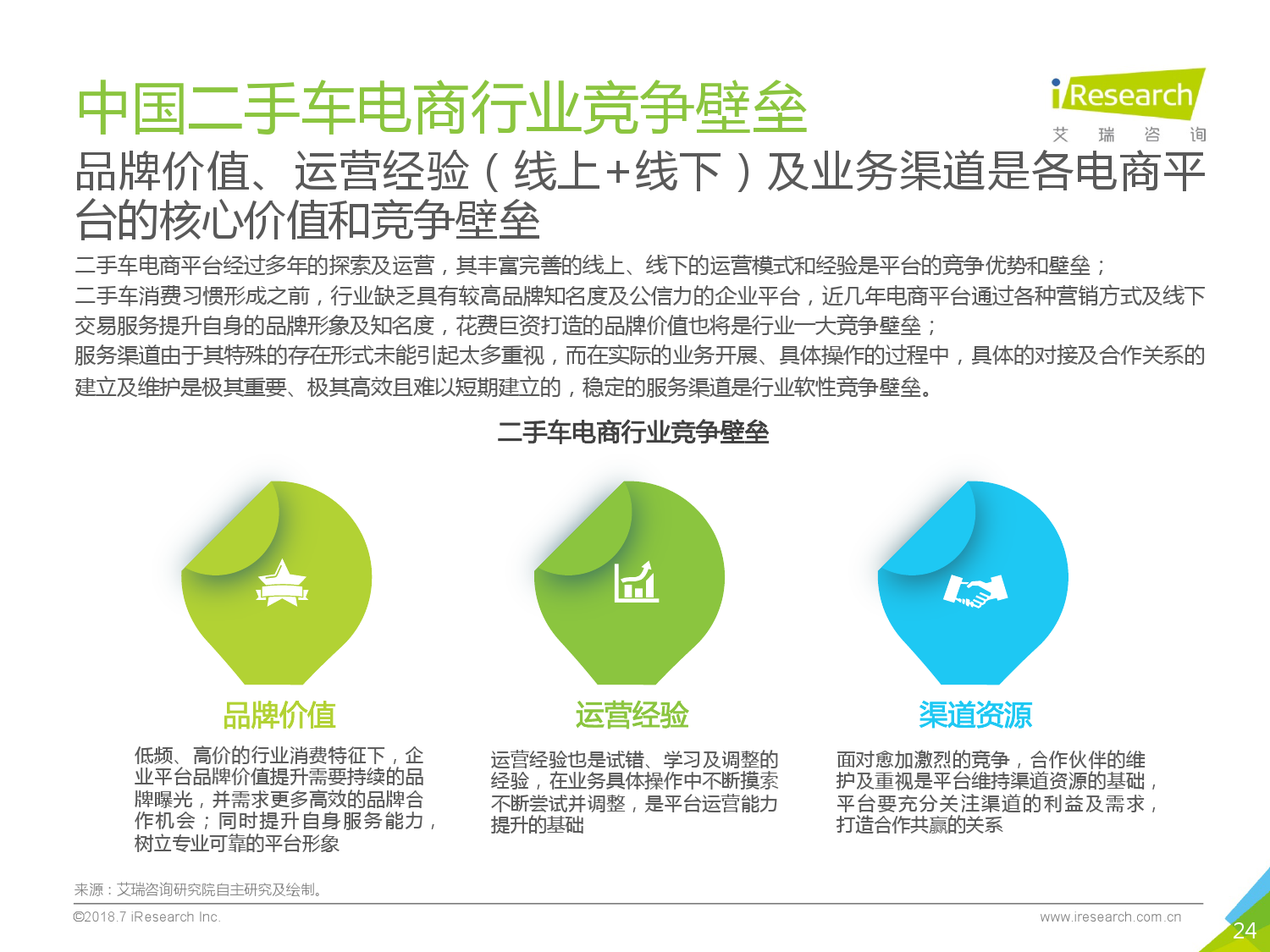 中国二手车电商行业竞争壁垒

iResearch
艾 瑞 咨 询

品牌价值、运营经验（线上+线下）及业务渠道是各电商平台的核心价值和竞争壁垒

二手车电商平台经过多年的探索及运营，其丰富完善的线上、线下的运营模式和经验是平台的竞争优势和壁垒；
二手车消费习惯形成之前，行业缺乏具有较高品牌知名度及公信力的企业平台，近几年电商平台通过各种营销方式及线下交易服务提升自身的品牌形象及知名度，花费巨资打造的品牌价值也将是行业一大竞争壁垒；
服务渠道由于其特殊的存在形式未能引起太多重视，而在实际的业务开展、具体操作的过程中，具体的对接及合作关系的建立及维护是极其重要、极其高效且难以短期建立的，稳定的服务渠道是行业软性竞争壁垒。

二手车电商行业竞争壁垒

品牌价值
低频、高价的行业消费特征下，企业平台品牌价值提升需要持续的品牌曝光，并需求更多高效的品牌合作机会；同时提升自身服务能力，树立专业可靠的平台形象

运营经验
运营经验也是试错、学习及调整的经验，在业务具体操作中不断摸索不断尝试并调整，是平台运营能力提升的基础

渠道资源
面对愈加激烈的竞争，合作伙伴的维护及重视是平台维持渠道资源的基础，平台要充分关注渠道的利益及需求，打造合作共赢的关系

来源：艾瑞咨询研究院自主研究及绘制。
©2018.7 iResearch Inc.
www.iresearch.com.cn
24